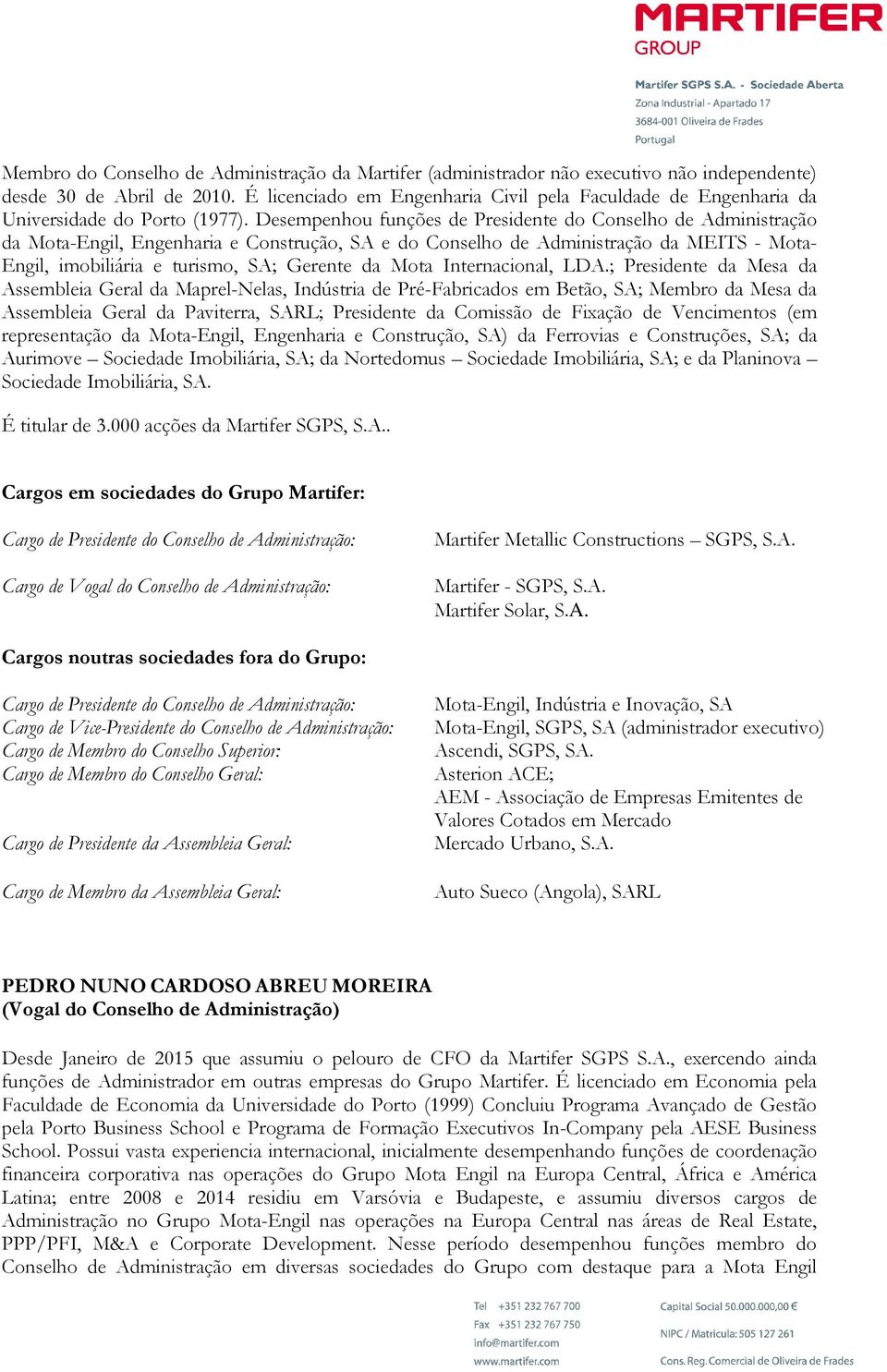 MARTIFER
GROUP

Martifer SGPS S.A. - Sociedade Aberta
Zona Industrial - Apartado 17
3684-001 Oliveira de Frades
Portugal

Membro do Conselho de Administração da Martifer (administrador não executivo não independente) desde 30 de Abril de 2010. É licenciado em Engenharia Civil pela Faculdade de Engenharia da Universidade do Porto (1977). Desempenhou funções de Presidente do Conselho de Administração da Mota-Engil, Engenharia e Construção, SA e do Conselho de Administração da MEITS - Mota-Engil, imobiliária e turismo, SA; Gerente da Mota Internacional, LDA.; Presidente da Mesa da Assembleia Geral da Maprel-Nelas, Indústria de Pré-Fabricados em Betão, SA; Membro da Mesa da Assembleia Geral da Paviterra, SARL; Presidente da Comissão de Fixação de Vencimentos (em representação da Mota-Engil, Engenharia e Construção, SA) da Ferrovias e Construções, SA; da Aurimove – Sociedade Imobiliária, SA; da Nortedomus – Sociedade Imobiliária, SA; e da Planinova – Sociedade Imobiliária, SA.

É titular de 3.000 acções da Martifer SGPS, S.A..

Cargos em sociedades do Grupo Martifer:

Cargo de Presidente do Conselho de Administração: Martifer Metallic Constructions – SGPS, S.A.

Cargo de Vogal do Conselho de Administração: Martifer - SGPS, S.A.
Martifer Solar, S.A.

Cargos noutras sociedades fora do Grupo:

Cargo de Presidente do Conselho de Administração: Mota-Engil, Indústria e Inovação, SA
Cargo de Vice-Presidente do Conselho de Administração: Mota-Engil, SGPS, SA (administrador executivo)
Cargo de Membro do Conselho Superior: Ascendi, SGPS, SA.
Cargo de Membro do Conselho Geral: Asterion ACE;
AEM - Associação de Empresas Emitentes de Valores Cotados em Mercado
Cargo de Presidente da Assembleia Geral: Mercado Urbano, S.A.

Cargo de Membro da Assembleia Geral: Auto Sueco (Angola), SARL

PEDRO NUNO CARDOSO ABREU MOREIRA
(Vogal do Conselho de Administração)

Desde Janeiro de 2015 que assumiu o pelouro de CFO da Martifer SGPS S.A., exercendo ainda funções de Administrador em outras empresas do Grupo Martifer. É licenciado em Economia pela Faculdade de Economia da Universidade do Porto (1999) Concluiu Programa Avançado de Gestão pela Porto Business School e Programa de Formação Executivos In-Company pela AESE Business School. Possui vasta experiencia internacional, inicialmente desempenhando funções de coordenação financeira corporativa nas operações do Grupo Mota Engil na Europa Central, África e América Latina; entre 2008 e 2014 residiu em Varsóvia e Budapeste, e assumiu diversos cargos de Administração no Grupo Mota-Engil nas operações na Europa Central nas áreas de Real Estate, PPP/PFI, M&A e Corporate Development. Nesse período desempenhou funções membro do Conselho de Administração em diversas sociedades do Grupo com destaque para a Mota Engil

Tel +351 232 767 700
Fax +351 232 767 750
info@martifer.com
www.martifer.com

Capital Social 50.000.000,00 €
NIPC / Matrícula: 505 127 261
Cons. Reg. Comercial de Oliveira de Frades